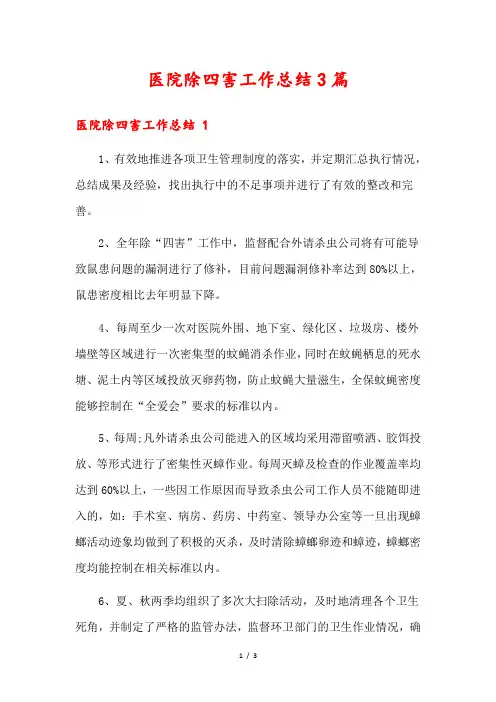 医院除四害工作总结3篇

医院除四害工作总结 1

1、有效地推进各项卫生管理制度的落实，并定期汇总执行情况，总结成果及经验，找出执行中的不足事项并进行了有效的整改和完善。

2、全年除“四害”工作中，监督配合外请杀虫公司将有可能导致鼠患问题的漏洞进行了修补，目前问题漏洞修补率达到80%以上，鼠患密度相比去年明显下降。

4、每周至少一次对医院外围、地下室、绿化区、垃圾房、楼外墙壁等区域进行一次密集型的蚊蝇消杀作业，同时在蚊蝇栖息的死水塘、泥土内等区域投放灭卵药物，防止蚊蝇大量滋生，全保蚊蝇密度能够控制在“全爱会”要求的标准以内。

5、每周;凡外请杀虫公司能进入的区域均采用滞留喷洒、胶饵投放、等形式进行了密集性灭蟑作业。每周灭蟑及检查的作业覆盖率均达到60%以上，一些因工作原因而导致杀虫公司工作人员不能随即进入的，如：手术室、病房、药房、中药室、领导办公室等一旦出现蟑螂活动迹象均做到了积极的灭杀，及时清除蟑螂卵迹和蟑迹，蟑螂密度均能控制在相关标准以内。

6、夏、秋两季均组织了多次大扫除活动，及时地清理各个卫生死角，并制定了严格的监管办法，监督环卫部门的卫生作业情况，确

1 / 3